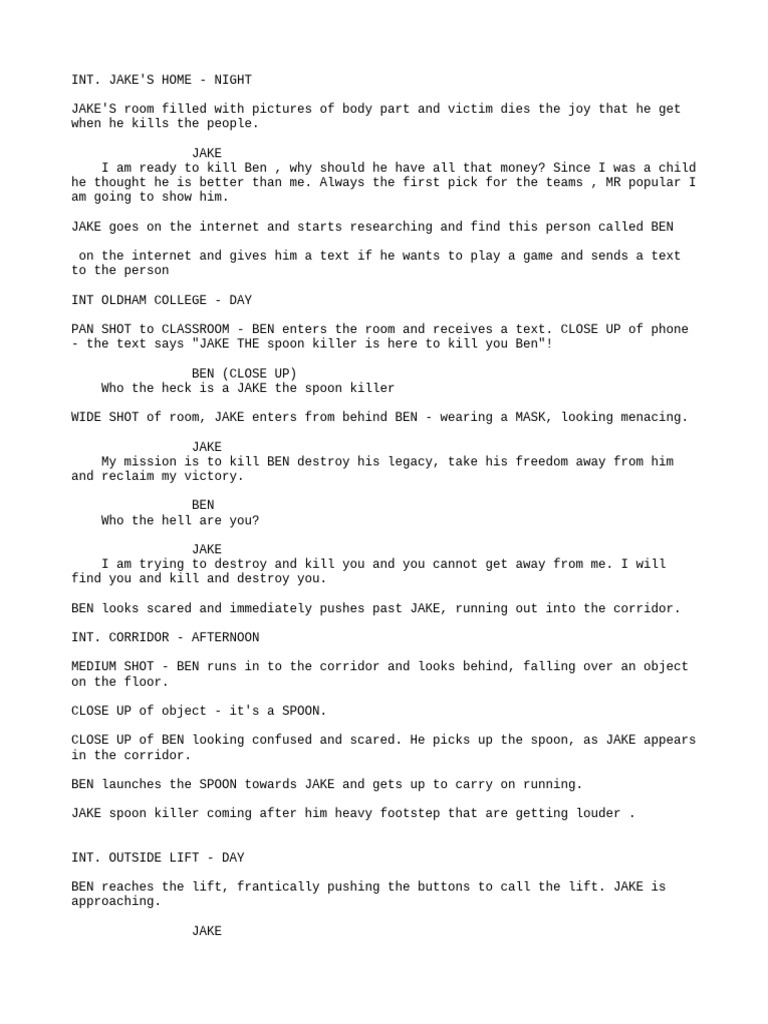 INT. JAKE'S HOME - NIGHT

JAKE'S room filled with pictures of body part and victim dies the joy that he get when he kills the people.

JAKE
I am ready to kill Ben , why should he have all that money? Since I was a child he thought he is better than me. Always the first pick for the teams , MR popular I am going to show him.

JAKE goes on the internet and starts researching and find this person called BEN

on the internet and gives him a text if he wants to play a game and sends a text to the person

INT OLDHAM COLLEGE - DAY

PAN SHOT to CLASSROOM - BEN enters the room and receives a text. CLOSE UP of phone - the text says "JAKE THE spoon killer is here to kill you Ben"!

BEN (CLOSE UP)
Who the heck is a JAKE the spoon killer

WIDE SHOT of room, JAKE enters from behind BEN - wearing a MASK, looking menacing.

JAKE
My mission is to kill BEN destroy his legacy, take his freedom away from him and reclaim my victory.

BEN
Who the hell are you?

JAKE
I am trying to destroy and kill you and you cannot get away from me. I will find you and kill and destroy you.

BEN looks scared and immediately pushes past JAKE, running out into the corridor.

INT. CORRIDOR - AFTERNOON

MEDIUM SHOT - BEN runs in to the corridor and looks behind, falling over an object on the floor.

CLOSE UP of object - it's a SPOON.

CLOSE UP of BEN looking confused and scared. He picks up the spoon, as JAKE appears in the corridor.

BEN launches the SPOON towards JAKE and gets up to carry on running.

JAKE spoon killer coming after him heavy footstep that are getting louder .

INT. OUTSIDE LIFT - DAY

BEN reaches the lift, frantically pushing the buttons to call the lift. JAKE is approaching.

JAKE